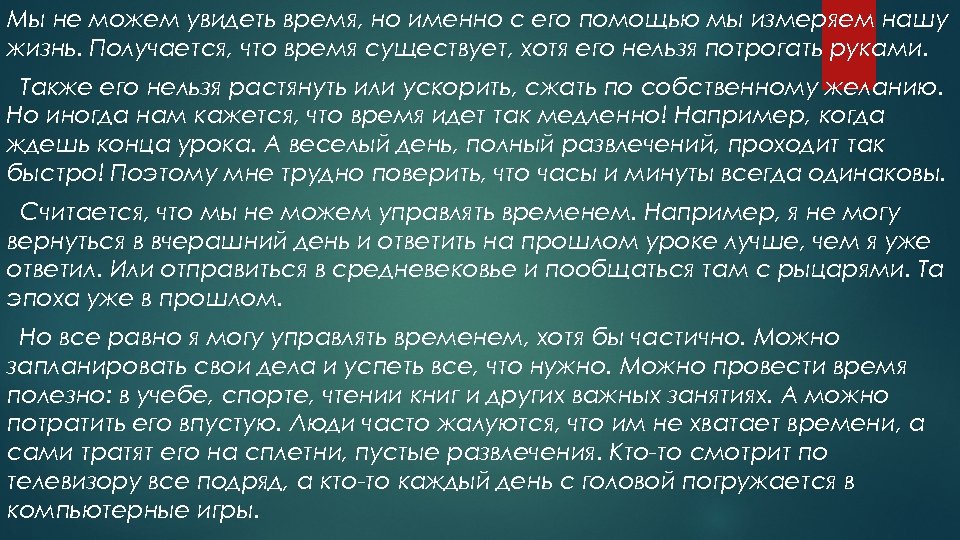 Мы не можем увидеть время, но именно с его помощью мы измеряем нашу жизнь. Получается, что время существует, хотя его нельзя потрогать руками.

Также его нельзя растянуть или ускорить, сжать по собственному желанию. Но иногда нам кажется, что время идет так медленно! Например, когда ждешь конца урока. А веселый день, полный развлечений, проходит так быстро! Поэтому мне трудно поверить, что часы и минуты всегда одинаковы.

Считается, что мы не можем управлять временем. Например, я не могу вернуться в вчерашний день и ответить на прошлом уроке лучше, чем я уже ответил. Или отправиться в средневековье и пообщаться там с рыцарями. Та эпоха уже в прошлом.

Но все равно я могу управлять временем, хотя бы частично. Можно запланировать свои дела и успеть все, что нужно. Можно провести время полезно: в учебе, спорте, чтении книг и других важных занятиях. А можно потратить его впустую. Люди часто жалуются, что им не хватает времени, а сами тратят его на сплетни, пустые развлечения. Кто-то смотрит по телевизору все подряд, а кто-то каждый день с головой погружается в компьютерные игры.